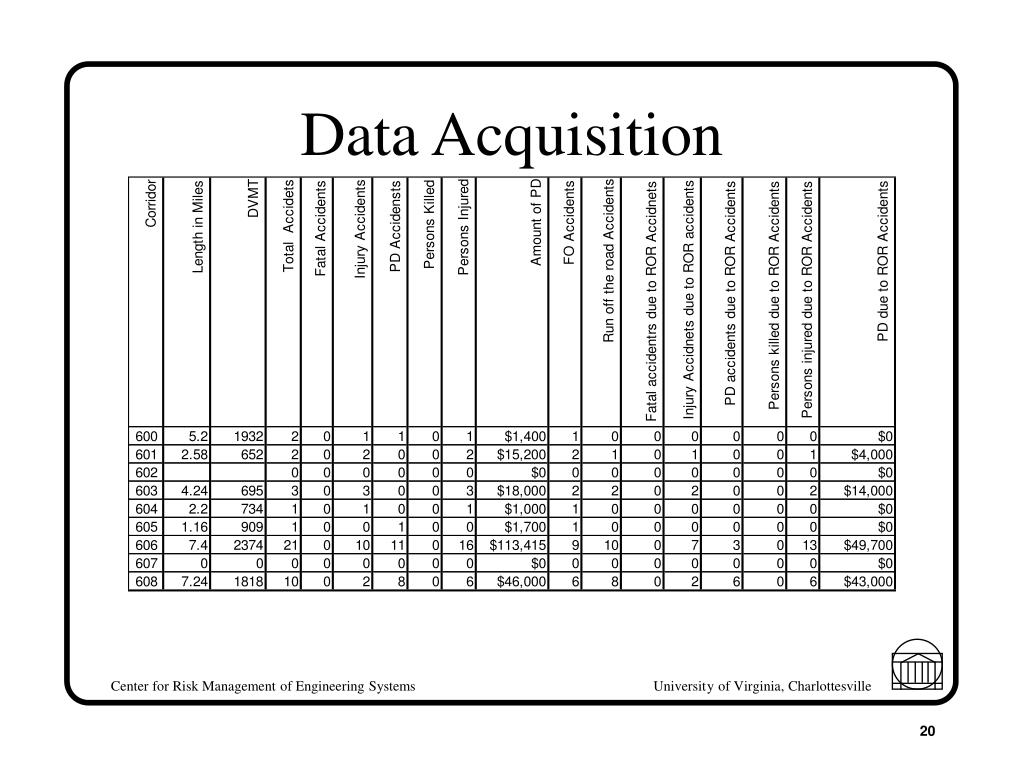 Data Acquisition

| Corridor | Length in Miles | DVMT | Total Accidets | Fatal Accidents | Injury Accidents | PD Accidensts | Persons Killed | Persons Injured | Amount of PD | FO Accidents | Run off the road Accidents | Fatal accidentrs due to ROR Accidnets | Injury Accidnets due to ROR accidents | PD accidents due to ROR Accidents | Persons killed due to ROR Accidents | Persons injured due to ROR Accidents | PD due to ROR Accidents |
|---|---|---|---|---|---|---|---|---|---|---|---|---|---|---|---|---|---|
| 600 | 5.2 | 1932 | 2 | 0 | 1 | 1 | 0 | 1 | $1,400 | 1 | 0 | 0 | 0 | 0 | 0 | 0 | $0 |
| 601 | 2.58 | 652 | 2 | 0 | 2 | 0 | 0 | 2 | $15,200 | 2 | 1 | 0 | 1 | 0 | 0 | 1 | $4,000 |
| 602 | | | 0 | 0 | 0 | 0 | 0 | 0 | $0 | 0 | 0 | 0 | 0 | 0 | 0 | 0 | $0 |
| 603 | 4.24 | 695 | 3 | 0 | 3 | 0 | 0 | 3 | $18,000 | 2 | 2 | 0 | 2 | 0 | 0 | 2 | $14,000 |
| 604 | 2.2 | 734 | 1 | 0 | 1 | 0 | 0 | 1 | $1,000 | 1 | 0 | 0 | 0 | 0 | 0 | 0 | $0 |
| 605 | 1.16 | 909 | 1 | 0 | 0 | 1 | 0 | 0 | $1,700 | 1 | 0 | 0 | 0 | 0 | 0 | 0 | $0 |
| 606 | 7.4 | 2374 | 21 | 0 | 10 | 11 | 0 | 16 | $113,415 | 9 | 10 | 0 | 7 | 3 | 0 | 13 | $49,700 |
| 607 | 0 | 0 | 0 | 0 | 0 | 0 | 0 | 0 | $0 | 0 | 0 | 0 | 0 | 0 | 0 | 0 | $0 |
| 608 | 7.24 | 1818 | 10 | 0 | 2 | 8 | 0 | 6 | $46,000 | 6 | 8 | 0 | 2 | 6 | 0 | 6 | $43,000 |

Center for Risk Management of Engineering Systems

University of Virginia, Charlottesville

20